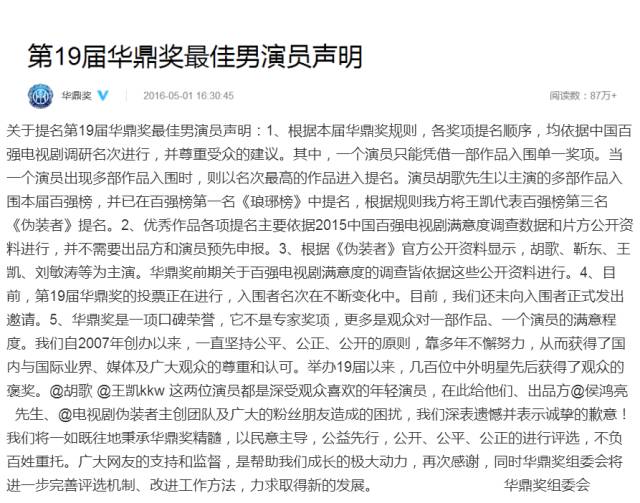 第19届华鼎奖最佳男演员声明

华鼎奖 2016-05-01 16:30:45 阅读数：87万+

关于提名第19届华鼎奖最佳男演员声明：1、根据本届华鼎奖规则，各奖项提名顺序，均依据中国百强电视剧调研名次进行，并尊重受众的建议。其中，一个演员只能凭借一部作品入围单一奖项。当一个演员出现多部作品入围时，则以名次最高的作品进入提名。演员胡歌先生以主演的多部作品入围本届百强榜，并已在百强榜第一名《琅琊榜》中提名，根据规则我方将王凯代表百强榜第三名《伪装者》提名。2、优秀作品各项提名主要依据2015中国百强电视剧满意度调查数据和片方公开资料进行，并不需要出品方和演员预先申报。3、根据《伪装者》官方公开资料显示，胡歌、靳东、王凯、刘敏涛等为主演。华鼎奖前期关于百强电视剧满意度的调查皆依据这些公开资料进行。4、目前，第19届华鼎奖的投票正在进行，入围者名次在不断变化中。目前，我们还未向入围者正式发出邀请。5、华鼎奖是一项口碑荣誉，它不是专家奖项，更多是观众对一部作品、一个演员的满意程度。我们自2007年创办以来，一直坚持公平、公正、公开的原则，靠多年不懈努力，从而获得了国内与国际业界、媒体及广大观众的尊重和认可。举办19届以来，几百位中外明星先后获得了观众的褒奖。@胡歌 @王凯kkw 这两位演员都是深受观众喜欢的年轻演员，在此给他们、出品方@侯鸿亮 先生、@电视剧伪装者主创团队及广大的粉丝朋友造成的困扰，我们深表遗憾并表示诚挚的歉意！我们将一如既往地秉承华鼎奖精髓，以民意主导，公益先行，公开、公平、公正的进行评选，不负百姓重托。广大网友的支持和监督，是帮助我们成长的极大动力，再次感谢，同时华鼎奖组委会将进一步完善评选机制、改进工作方法，力求取得新的发展。 华鼎奖组委会